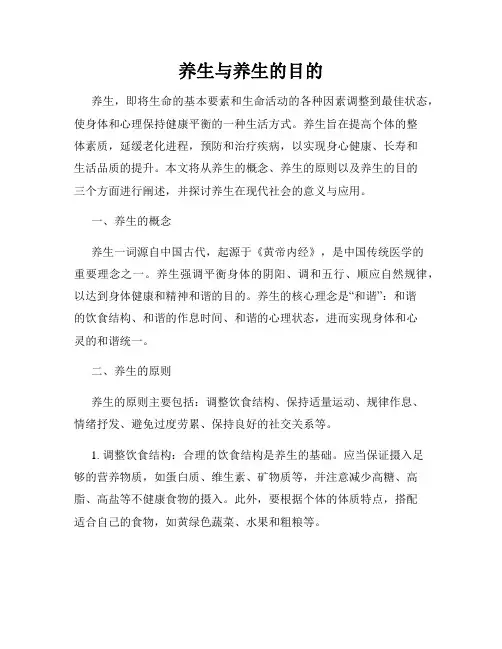 养生与养生的目的

养生，即将生命的基本要素和生命活动的各种因素调整到最佳状态，使身体和心理保持健康平衡的一种生活方式。养生旨在提高个体的整体素质，延缓老化进程，预防和治疗疾病，以实现身心健康、长寿和生活品质的提升。本文将从养生的概念、养生的原则以及养生的目的三个方面进行阐述，并探讨养生在现代社会的意义与应用。

一、养生的概念

养生一词源自中国古代，起源于《黄帝内经》，是中国传统医学的重要理念之一。养生强调平衡身体的阴阳、调和五行、顺应自然规律，以达到身体健康和精神和谐的目的。养生的核心理念是“和谐”：和谐的饮食结构、和谐的作息时间、和谐的心理状态，进而实现身体和心灵的和谐统一。

二、养生的原则

养生的原则主要包括：调整饮食结构、保持适量运动、规律作息、情绪抒发、避免过度劳累、保持良好的社交关系等。

1. 调整饮食结构：合理的饮食结构是养生的基础。应当保证摄入足够的营养物质，如蛋白质、维生素、矿物质等，并注意减少高糖、高脂、高盐等不健康食物的摄入。此外，要根据个体的体质特点，搭配适合自己的食物，如黄绿色蔬菜、水果和粗粮等。